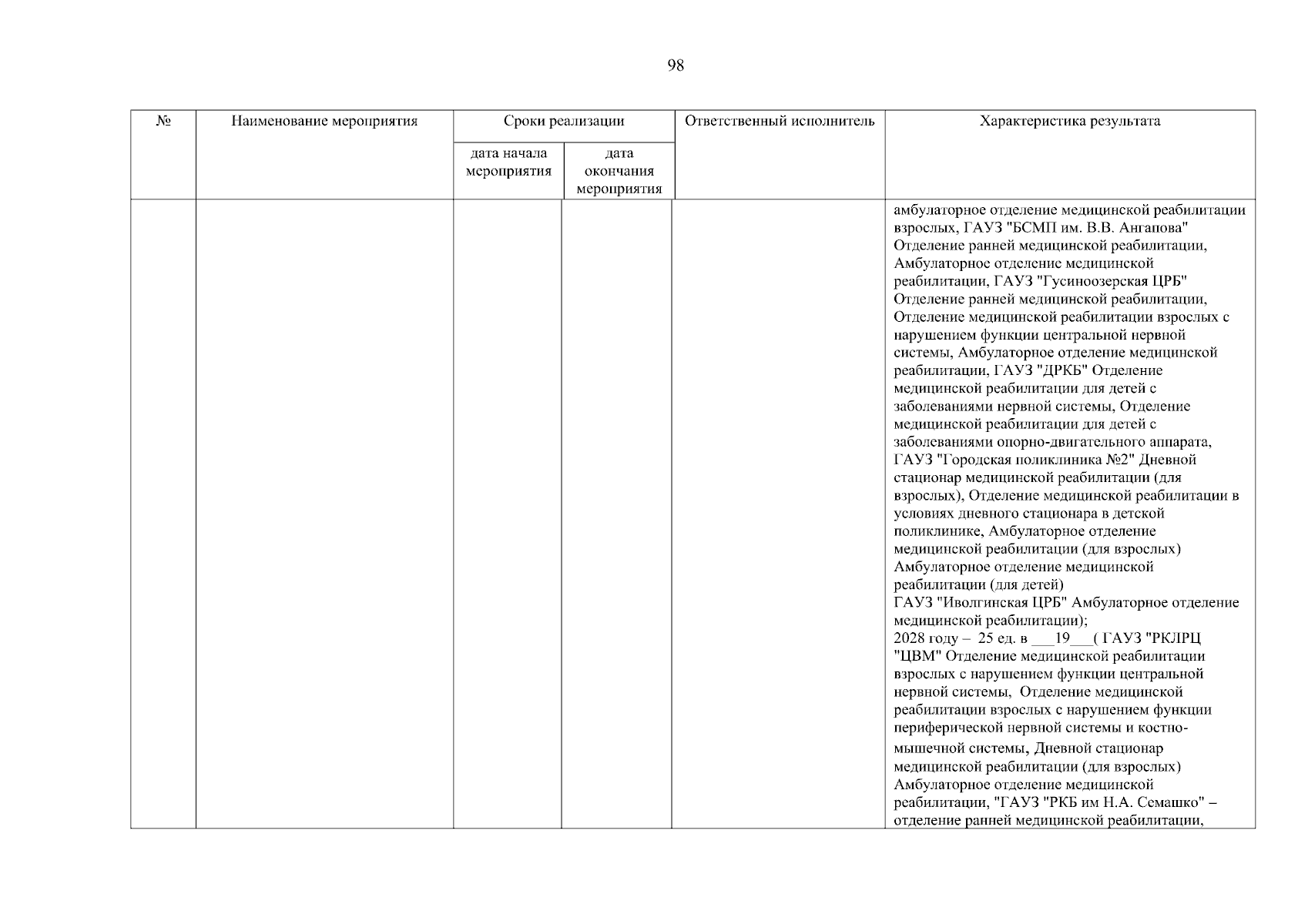 98

| № | Наименование мероприятия | Сроки реализации | | Ответственный исполнитель | Характеристика результата |
|---|---|---|---|---|---|
| | | дата начала мероприятия | дата окончания мероприятия | | |
| | | | | | амбулаторное отделение медицинской реабилитации взрослых, ГАУЗ "БСМП им. В.В. Ангапова" Отделение ранней медицинской реабилитации, Амбулаторное отделение медицинской реабилитации, ГАУЗ "Гусиноозерская ЦРБ" Отделение ранней медицинской реабилитации, Отделение медицинской реабилитации взрослых с нарушением функции центральной нервной системы, Амбулаторное отделение медицинской реабилитации, ГАУЗ "ДРКБ" Отделение медицинской реабилитации для детей с заболеваниями нервной системы, Отделение медицинской реабилитации для детей с заболеваниями опорно-двигательного аппарата, ГАУЗ "Городская поликлиника №2" Дневной стационар медицинской реабилитации (для взрослых), Отделение медицинской реабилитации в условиях дневного стационара в детской поликлинике, Амбулаторное отделение медицинской реабилитации (для взрослых) Амбулаторное отделение медицинской реабилитации (для детей) ГАУЗ "Иволгинская ЦРБ" Амбулаторное отделение медицинской реабилитации); 2028 году – 25 ед. в ____19____( ГАУЗ "РКЛРЦ "ЦВМ" Отделение медицинской реабилитации взрослых с нарушением функции центральной нервной системы, Отделение медицинской реабилитации взрослых с нарушением функции периферической нервной системы и костно-мышечной системы, Дневной стационар медицинской реабилитации (для взрослых) Амбулаторное отделение медицинской реабилитации, "ГАУЗ "РКБ им Н.А. Семашко" – отделение ранней медицинской реабилитации, |